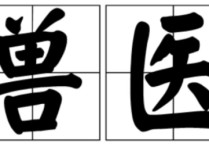 兽医